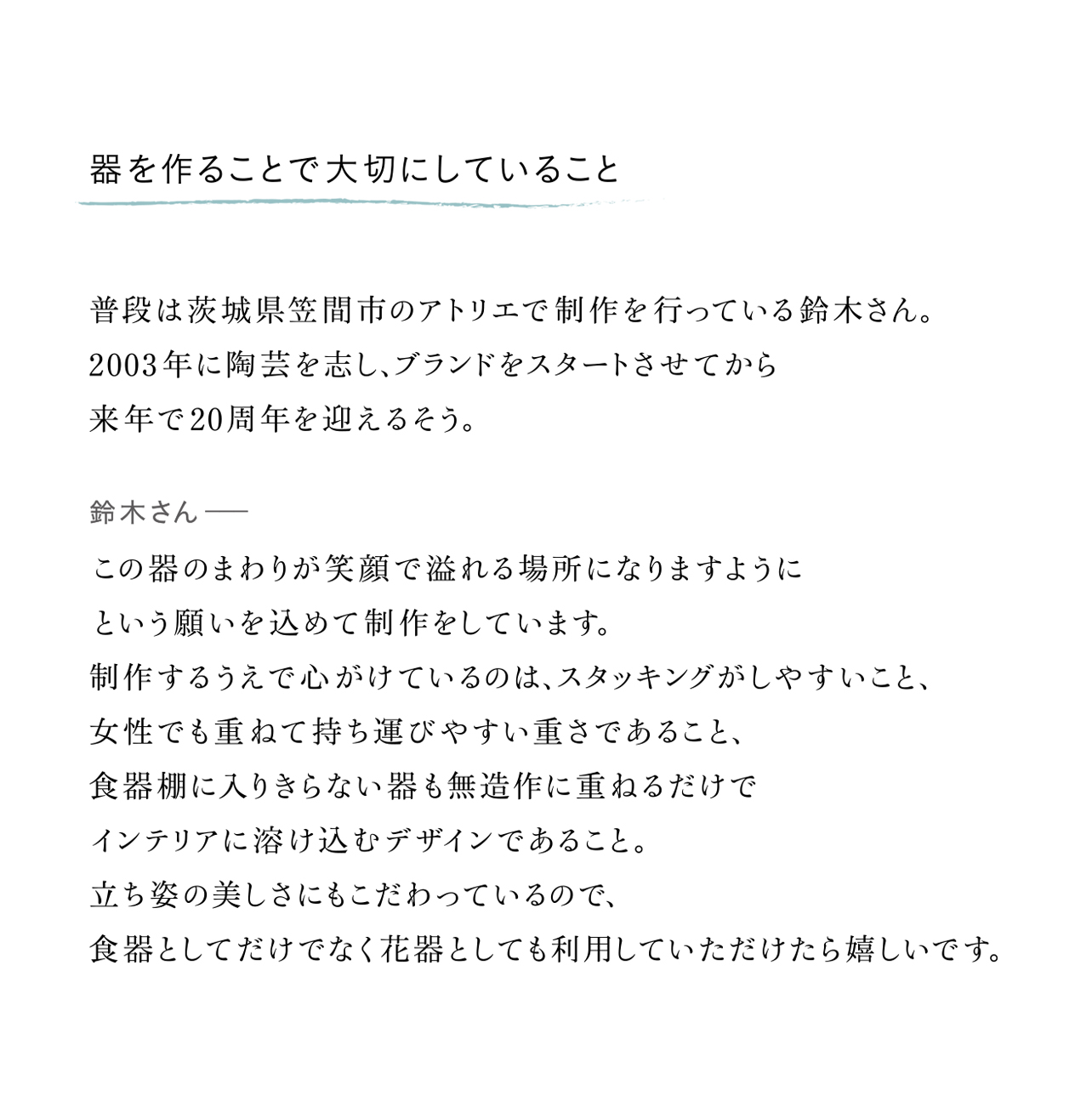 器を作ることで大切にしていること

普段は茨城県笠間市のアトリエで制作を行っている鈴木さん。
2003年に陶芸を志し、ブランドをスタートさせてから
来年で20周年を迎えるそう。

鈴木さん ──

この器のまわりが笑顔で溢れる場所になりますように
という願いを込めて制作をしています。
制作するうえで心がけているのは、スタッキングがしやすいこと、
女性でも重ねて持ち運びやすい重さであること、
食器棚に入りきらない器も無造作に重ねるだけで
インテリアに溶け込むデザインであること。
立ち姿の美しさにもこだわっているので、
食器としてだけでなく花器としても利用していただけたら嬉しいです。